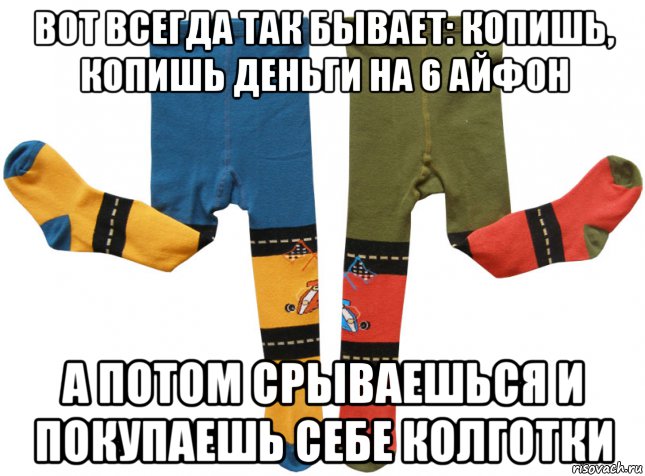 ВОТ ВСЕГДА ТАК БЫВАЕТ: КОПИШЬ, КОПИШЬ ДЕНЬГИ НА 6 АЙФОН

А ПОТОМ СРЫВАЕШЬСЯ И ПОКУПАЕШЬ СЕБЕ КОЛГОТКИ

risovach.ru